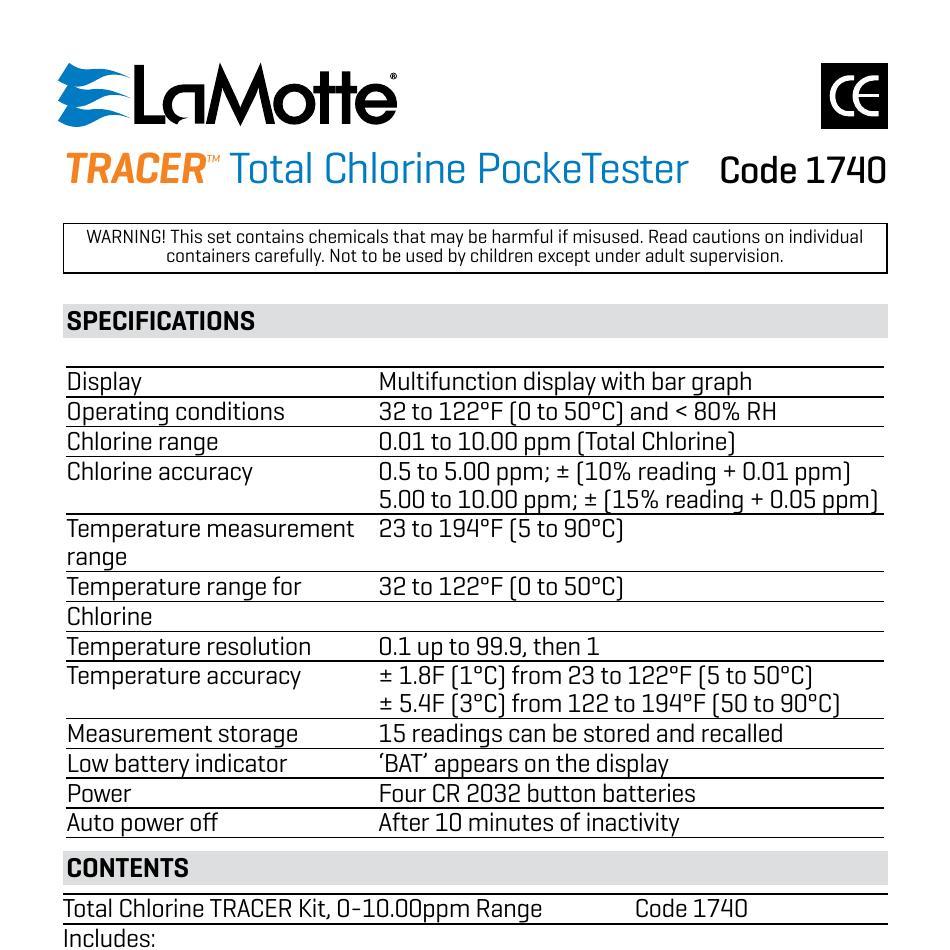 LaMotte®

CE

TRACER™ Total Chlorine PockeTester Code 1740

WARNING! This set contains chemicals that may be harmful if misused. Read cautions on individual containers carefully. Not to be used by children except under adult supervision.

SPECIFICATIONS

| | |
|---|---|
| Display | Multifunction display with bar graph |
| Operating conditions | 32 to 122°F (0 to 50°C) and < 80% RH |
| Chlorine range | 0.01 to 10.00 ppm (Total Chlorine) |
| Chlorine accuracy | 0.5 to 5.00 ppm; ± (10% reading + 0.01 ppm) 5.00 to 10.00 ppm; ± (15% reading + 0.05 ppm) |
| Temperature measurement range | 23 to 194°F (5 to 90°C) |
| Temperature range for Chlorine | 32 to 122°F (0 to 50°C) |
| Temperature resolution | 0.1 up to 99.9, then 1 |
| Temperature accuracy | ± 1.8F (1°C) from 23 to 122°F (5 to 50°C) ± 5.4F (3°C) from 122 to 194°F (50 to 90°C) |
| Measurement storage | 15 readings can be stored and recalled |
| Low battery indicator | 'BAT' appears on the display |
| Power | Four CR 2032 button batteries |
| Auto power off | After 10 minutes of inactivity |

CONTENTS

Total Chlorine TRACER Kit, 0-10.00ppm Range Code 1740

Includes: